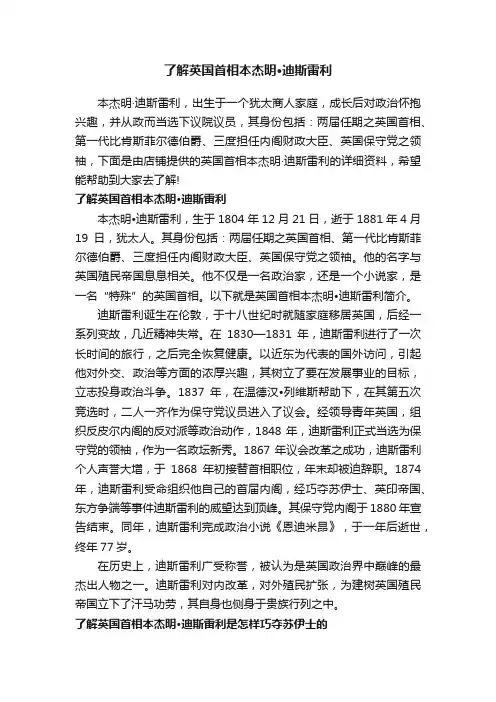 了解英国首相本杰明•迪斯雷利

本杰明·迪斯雷利，出生于一个犹太商人家庭，成长后对政治怀抱兴趣，并从政而当选下议院议员，其身份包括：两届任期之英国首相、第一代比肯斯菲尔德伯爵、三度担任内阁财政大臣、英国保守党之领袖，下面是由店铺提供的英国首相本杰明·迪斯雷利的详细资料，希望能帮助到大家去了解!

了解英国首相本杰明•迪斯雷利

本杰明•迪斯雷利，生于 1804 年 12 月 21 日，逝于 1881 年 4 月 19 日，犹太人。其身份包括：两届任期之英国首相、第一代比肯斯菲尔德伯爵、三度担任内阁财政大臣、英国保守党之领袖。他的名字与英国殖民帝国息息相关。他不仅是一名政治家，还是一个小说家，是一名“特殊”的英国首相。以下就是英国首相本杰明•迪斯雷利简介。

迪斯雷利诞生在伦敦，于十八世纪时就随家庭移居英国，后经一系列变故，几近精神失常。在 1830—1831 年，迪斯雷利进行了一次长时间的旅行，之后完全恢复健康。以近东为代表的国外访问，引起他对外交、政治等方面的浓厚兴趣，其树立了要在发展事业的目标，立志投身政治斗争。1837 年，在温德汉•列维斯帮助下，在其第五次竞选时，二人一齐作为保守党议员进入了议会。经领导青年英国，组织反皮尔内阁的反对派等政治动作，1848 年，迪斯雷利正式当选为保守党的领袖，作为一名政坛新秀。1867 年议会改革之成功，迪斯雷利个人声誉大增，于 1868 年初接替首相职位，年末却被迫辞职。1874 年，迪斯雷利受命组织他自己的首届内阁，经巧夺苏伊士、英印帝国、东方争端等事件迪斯雷利的威望达到顶峰。其保守党内阁于 1880 年宣告结束。同年，迪斯雷利完成政治小说《恩迪米昂》，于一年后逝世，终年 77 岁。

在历史上，迪斯雷利广受称誉，被认为是英国政治界中巅峰的最杰出人物之一。迪斯雷利对内改革，对外殖民扩张，为建树英国殖民帝国立下了汗马功劳，其自身也侧身于贵族行列之中。

了解英国首相本杰明•迪斯雷利是怎样巧夺苏伊士的